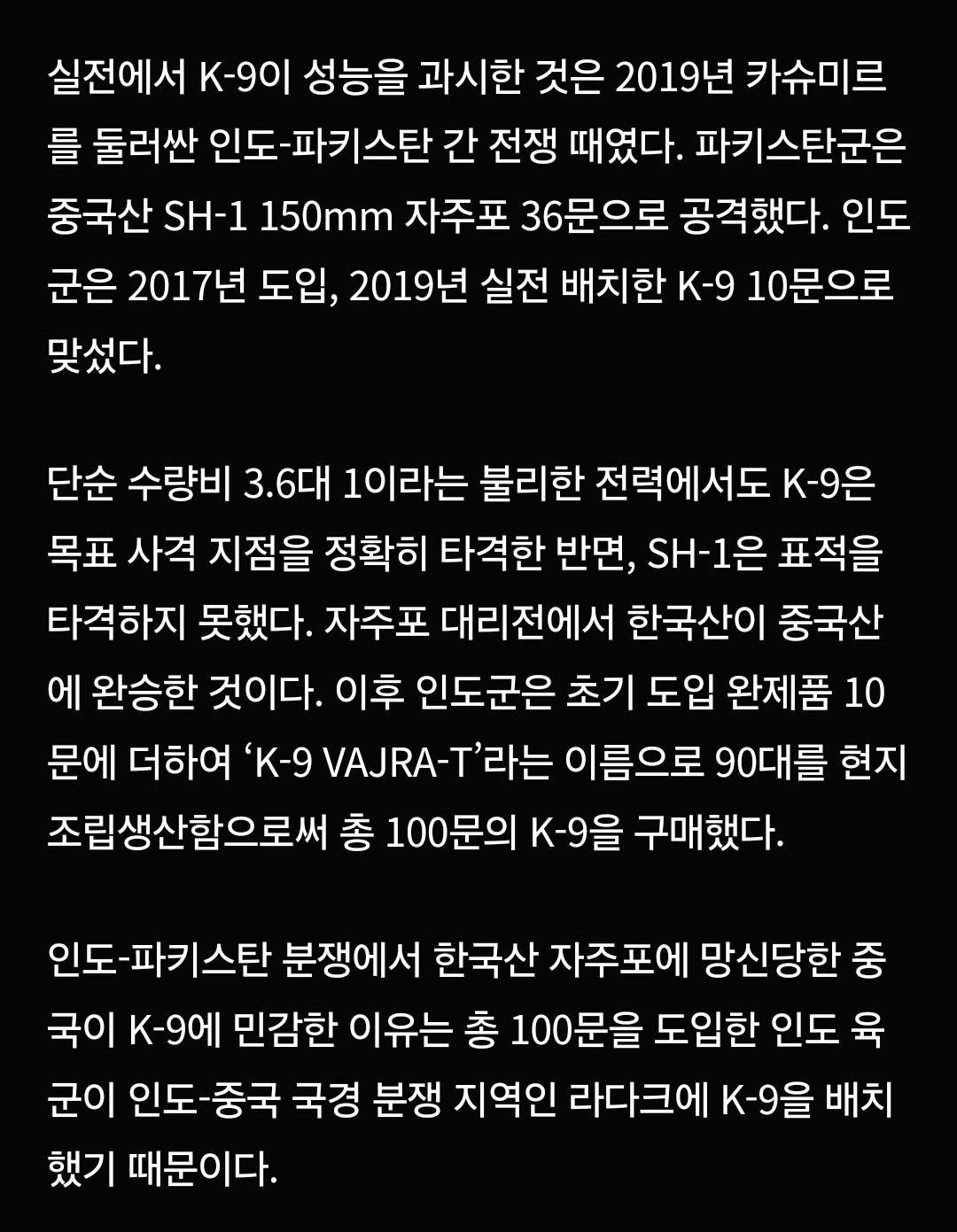 실전에서 K-9이 성능을 과시한 것은 2019년 카슈미르를 둘러싼 인도-파키스탄 간 전쟁 때였다. 파키스탄군은 중국산 SH-1 150mm 자주포 36문으로 공격했다. 인도군은 2017년 도입, 2019년 실전 배치한 K-9 10문으로 맞섰다.

단순 수량비 3.6대 1이라는 불리한 전력에서도 K-9은 목표 사격 지점을 정확히 타격한 반면, SH-1은 표적을 타격하지 못했다. 자주포 대리전에서 한국산이 중국산에 완승한 것이다. 이후 인도군은 초기 도입 완제품 10문에 더하여 'K-9 VAJRA-T'라는 이름으로 90대를 현지 조립생산함으로써 총 100문의 K-9을 구매했다.

인도-파키스탄 분쟁에서 한국산 자주포에 망신당한 중국이 K-9에 민감한 이유는 총 100문을 도입한 인도 육군이 인도-중국 국경 분쟁 지역인 라다크에 K-9을 배치했기 때문이다.